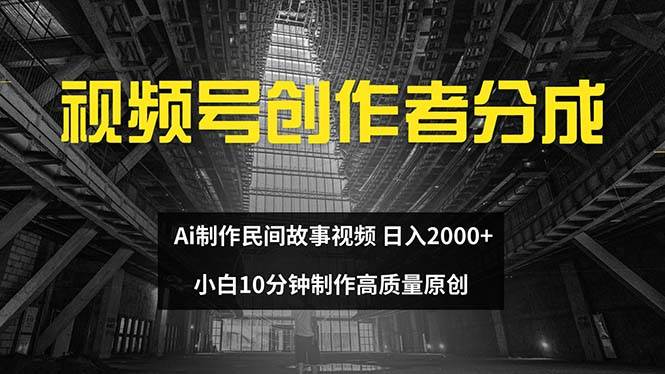 视频号创作者分成

Ai制作民间故事视频 日入2000+

小白10分钟制作高质量原创